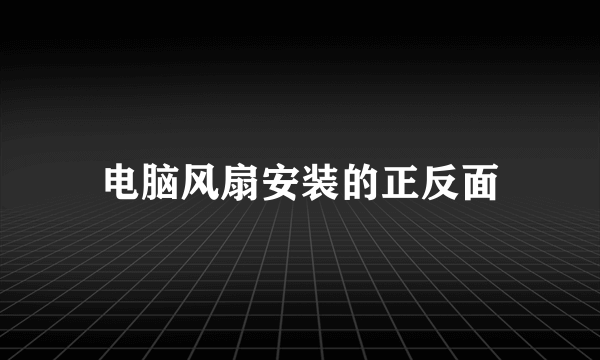 电脑风扇安装的正反面